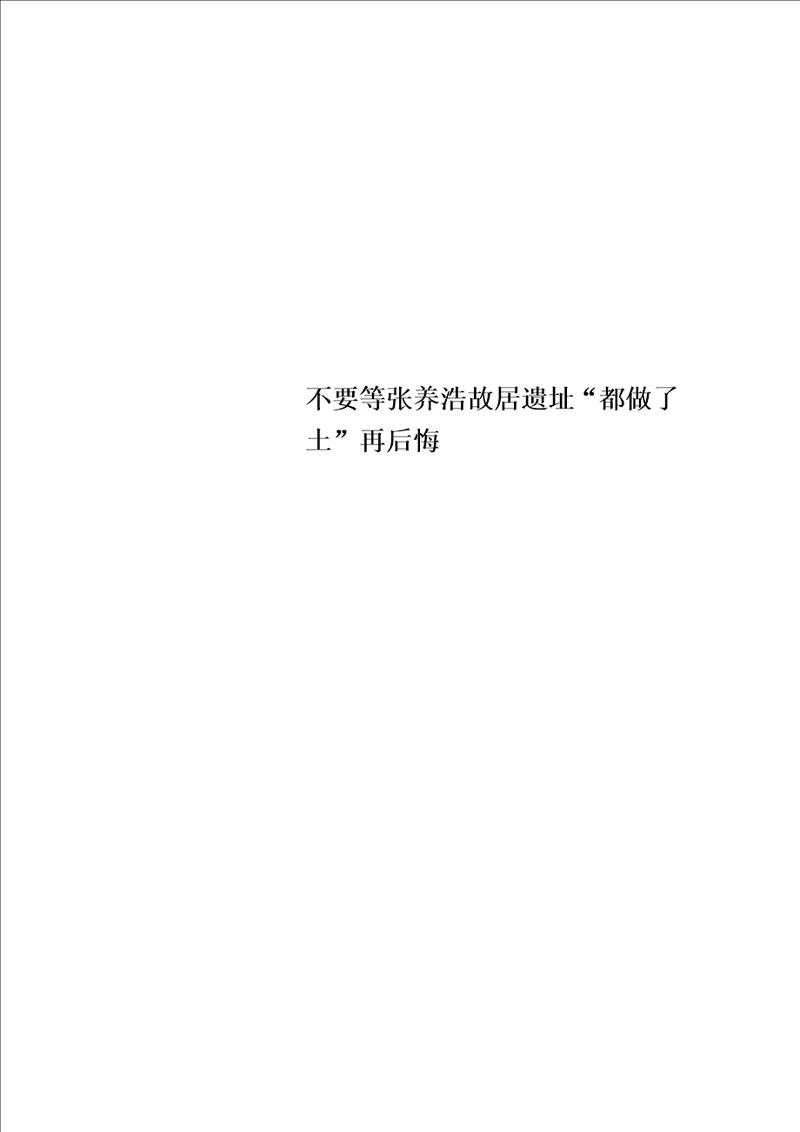 不要等张养浩故居遗址“都做了土”再后悔